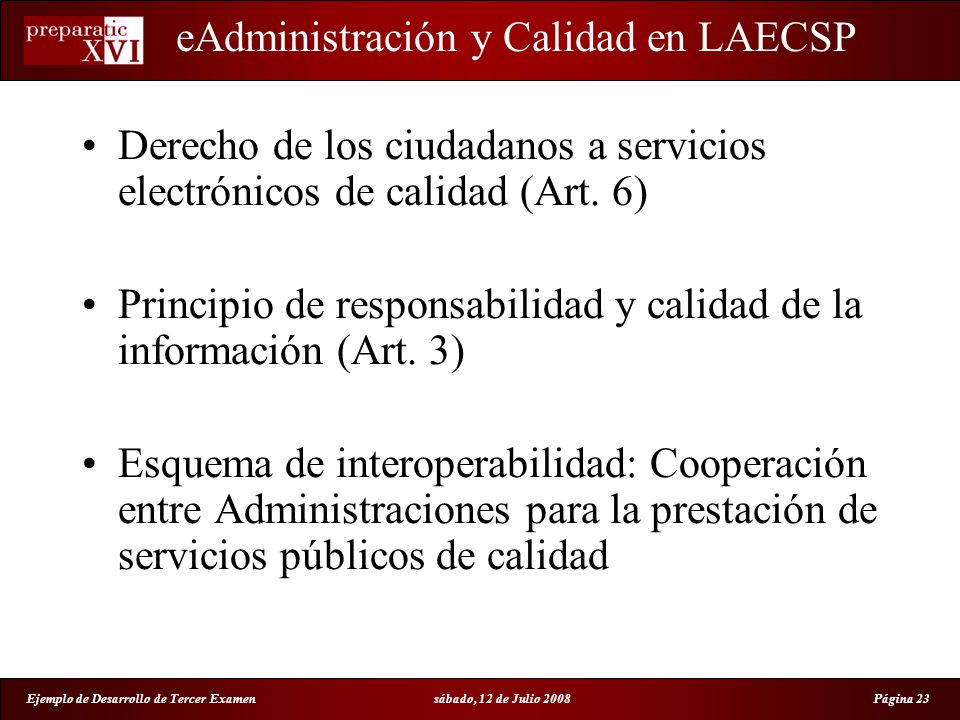 preparatic XVI

eAdministración y Calidad en LAECSP

• Derecho de los ciudadanos a servicios electrónicos de calidad (Art. 6)

• Principio de responsabilidad y calidad de la información (Art. 3)

• Esquema de interoperabilidad: Cooperación entre Administraciones para la prestación de servicios públicos de calidad

Ejemplo de Desarrollo de Tercer Examen sábado, 12 de Julio 2008 Página 23